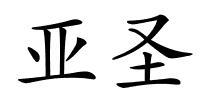 亚圣